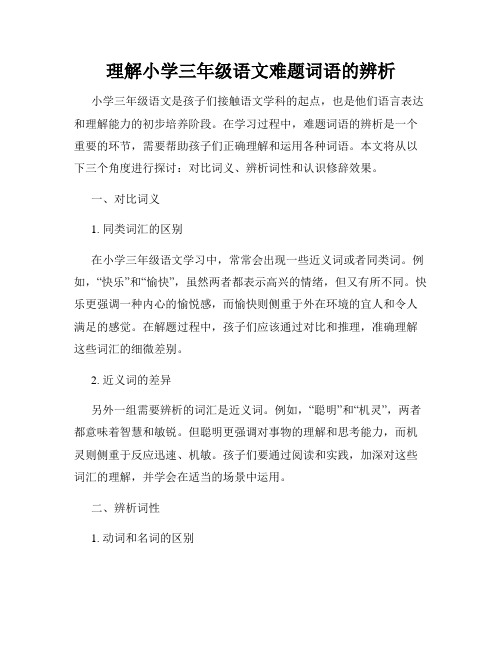 理解小学三年级语文难题词语的辨析

小学三年级语文是孩子们接触语文学科的起点，也是他们语言表达和理解能力的初步培养阶段。在学习过程中，难题词语的辨析是一个重要的环节，需要帮助孩子们正确理解和运用各种词语。本文将从以下三个角度进行探讨：对比词义、辨析词性和认识修辞效果。

一、对比词义

1. 同类词汇的区别

在小学三年级语文学习中，常常会出现一些近义词或者同类词。例如，“快乐”和“愉快”，虽然两者都表示高兴的情绪，但又有所不同。快乐更强调一种内心的愉悦感，而愉快则侧重于外在环境的宜人和令人满足的感觉。在解题过程中，孩子们应该通过对比和推理，准确理解这些词汇的细微差别。

2. 近义词的差异

另外一组需要辨析的词汇是近义词。例如，“聪明”和“机灵”，两者都意味着智慧和敏锐。但聪明更强调对事物的理解和思考能力，而机灵则侧重于反应迅速、机敏。孩子们要通过阅读和实践，加深对这些词汇的理解，并学会在适当的场景中运用。

二、辨析词性

1. 动词和名词的区别